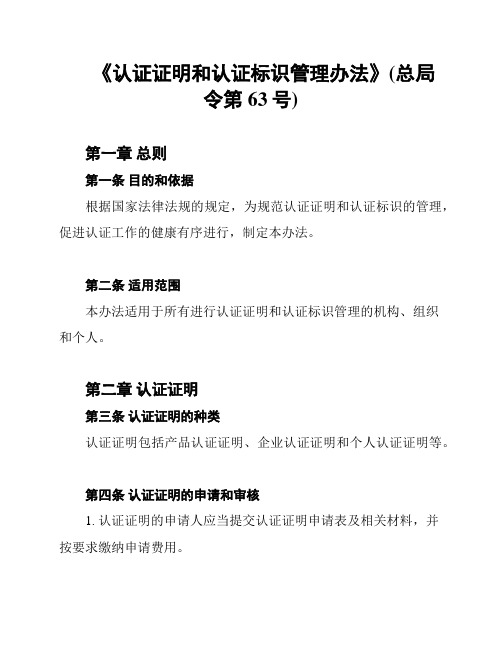 《认证证明和认证标识管理办法》(总局令第 63 号)

第一章 总则

第一条 目的和依据

根据国家法律法规的规定，为规范认证证明和认证标识的管理，促进认证工作的健康有序进行，制定本办法。

第二条 适用范围

本办法适用于所有进行认证证明和认证标识管理的机构、组织和个人。

第二章 认证证明

第三条 认证证明的种类

认证证明包括产品认证证明、企业认证证明和个人认证证明等。

第四条 认证证明的申请和审核

1. 认证证明的申请人应当提交认证证明申请表及相关材料，并按要求缴纳申请费用。